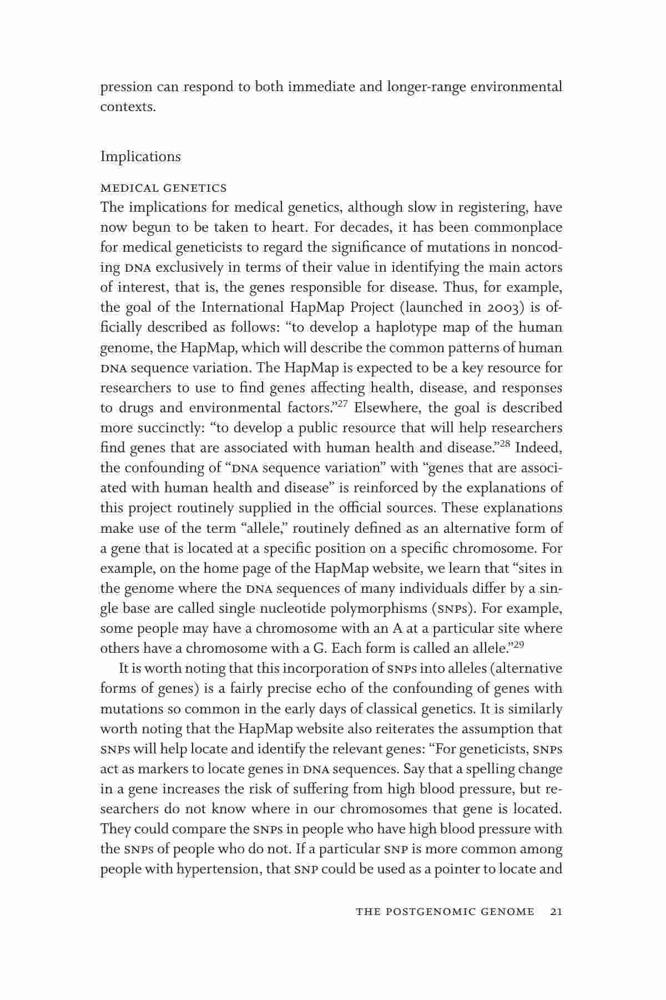 pression can respond to both immediate and longer-range environmental contexts.

Implications

MEDICAL GENETICS

The implications for medical genetics, although slow in registering, have now begun to be taken to heart. For decades, it has been commonplace for medical geneticists to regard the significance of mutations in noncoding DNA exclusively in terms of their value in identifying the main actors of interest, that is, the genes responsible for disease. Thus, for example, the goal of the International HapMap Project (launched in 2003) is officially described as follows: "to develop a haplotype map of the human genome, the HapMap, which will describe the common patterns of human DNA sequence variation. The HapMap is expected to be a key resource for researchers to use to find genes affecting health, disease, and responses to drugs and environmental factors."$^{27}$ Elsewhere, the goal is described more succinctly: "to develop a public resource that will help researchers find genes that are associated with human health and disease."$^{28}$ Indeed, the confounding of "DNA sequence variation" with "genes that are associated with human health and disease" is reinforced by the explanations of this project routinely supplied in the official sources. These explanations make use of the term "allele," routinely defined as an alternative form of a gene that is located at a specific position on a specific chromosome. For example, on the home page of the HapMap website, we learn that "sites in the genome where the DNA sequences of many individuals differ by a single base are called single nucleotide polymorphisms (SNPs). For example, some people may have a chromosome with an A at a particular site where others have a chromosome with a G. Each form is called an allele."$^{29}$

It is worth noting that this incorporation of SNPs into alleles (alternative forms of genes) is a fairly precise echo of the confounding of genes with mutations so common in the early days of classical genetics. It is similarly worth noting that the HapMap website also reiterates the assumption that SNPs will help locate and identify the relevant genes: "For geneticists, SNPs act as markers to locate genes in DNA sequences. Say that a spelling change in a gene increases the risk of suffering from high blood pressure, but researchers do not know where in our chromosomes that gene is located. They could compare the SNPs in people who have high blood pressure with the SNPs of people who do not. If a particular SNP is more common among people with hypertension, that SNP could be used as a pointer to locate and

THE POSTGENOMIC GENOME 21